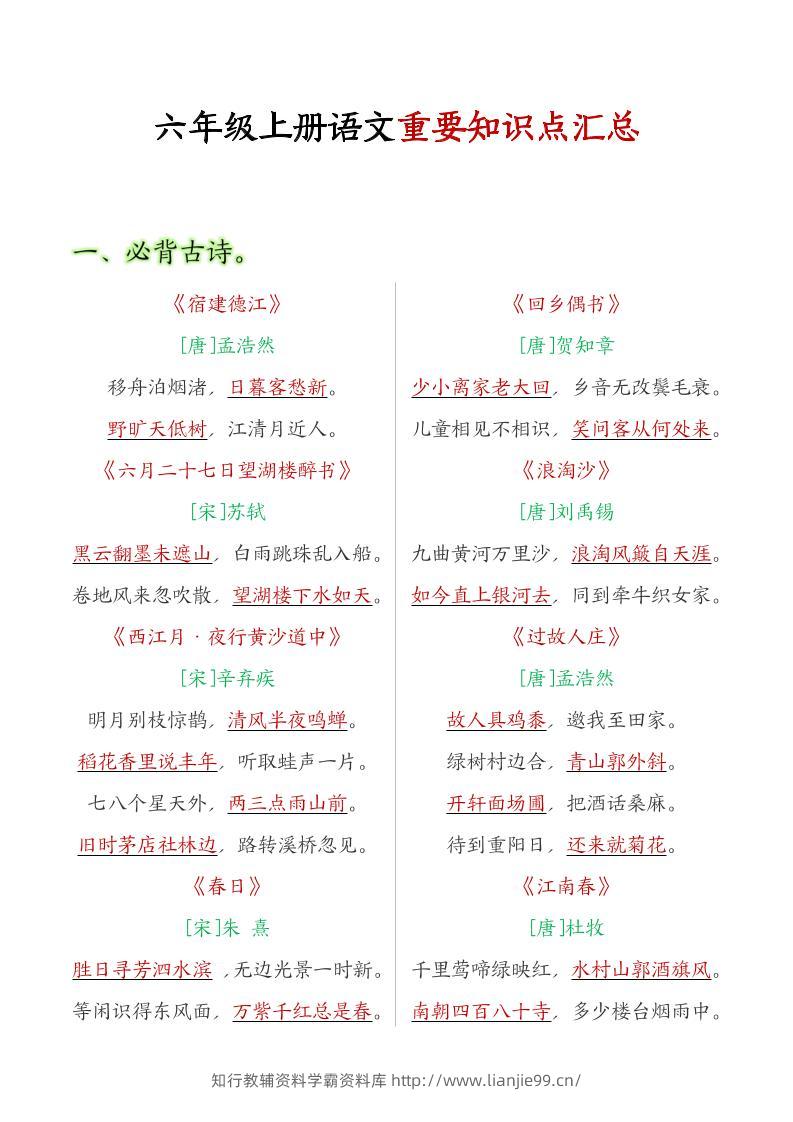 六年级上册语文重要知识点汇总

一、必背古诗。

《宿建德江》

[唐]孟浩然

移舟泊烟渚，日暮客愁新。

野旷天低树，江清月近人。

《六月二十七日望湖楼醉书》

[宋]苏轼

黑云翻墨未遮山，白雨跳珠乱入船。

卷地风来忽吹散，望湖楼下水如天。

《西江月 · 夜行黄沙道中》

[宋]辛弃疾

明月别枝惊鹊，清风半夜鸣蝉。

稻花香里说丰年，听取蛙声一片。

七八个星天外，两三点雨山前。

旧时茅店社林边，路转溪桥忽见。

《春日》

[宋]朱 熹

胜日寻芳泗水滨 ，无边光景一时新。

等闲识得东风面，万紫千红总是春。

《回乡偶书》

[唐]贺知章

少小离家老大回，乡音无改鬓毛衰。

儿童相见不相识，笑问客从何处来。

《浪淘沙》

[唐]刘禹锡

九曲黄河万里沙，浪淘风簸自天涯。

如今直上银河去，同到牵牛织女家。

《过故人庄》

[唐]孟浩然

故人具鸡黍，邀我至田家。

绿树村边合，青山郭外斜。

开轩面场圃，把酒话桑麻。

待到重阳日，还来就菊花。

《江南春》

[唐]杜牧

千里莺啼绿映红，水村山郭酒旗风。

南朝四百八十寺，多少楼台烟雨中。

知行教辅资料学霸资料库 http://www.lianjie99.cn/